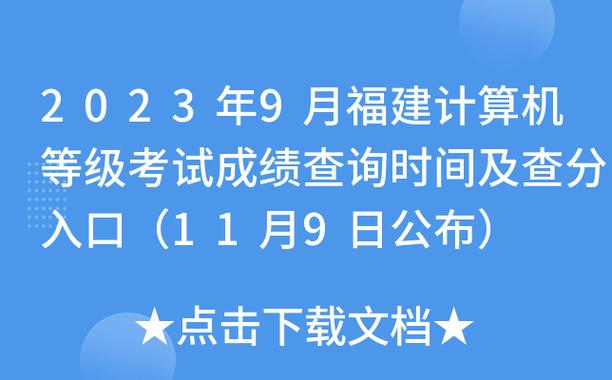 2023年9月福建计算机等级考试成绩查询时间及查分入口（11月9日公布）

★点击下载文档★